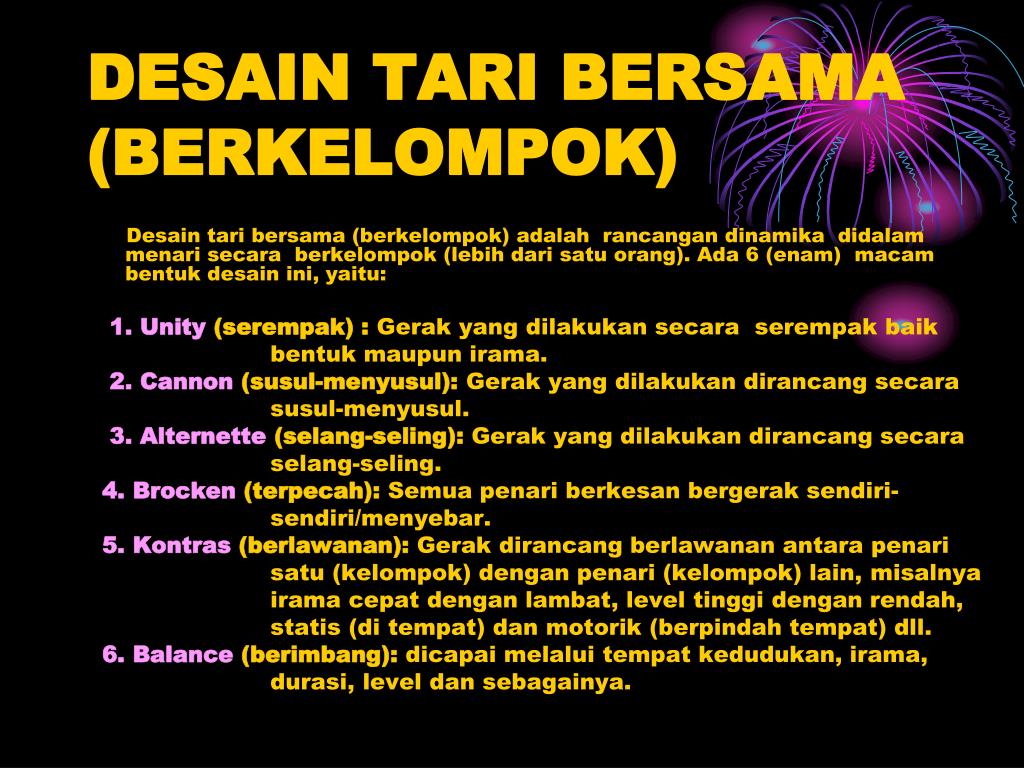 DESAIN TARI BERSAMA (BERKELOMPOK)

Desain tari bersama (berkelompok) adalah rancangan dinamika didalam menari secara berkelompok (lebih dari satu orang). Ada 6 (enam) macam bentuk desain ini, yaitu:

1. Unity (serempak) : Gerak yang dilakukan secara serempak baik bentuk maupun irama.
2. Cannon (susul-menyusul): Gerak yang dilakukan dirancang secara susul-menyusul.
3. Alternette (selang-seling): Gerak yang dilakukan dirancang secara selang-seling.
4. Brocken (terpecah): Semua penari berkesan bergerak sendiri-sendiri/menyebar.
5. Kontras (berlawanan): Gerak dirancang berlawanan antara penari satu (kelompok) dengan penari (kelompok) lain, misalnya irama cepat dengan lambat, level tinggi dengan rendah, statis (di tempat) dan motorik (berpindah tempat) dll.
6. Balance (berimbang): dicapai melalui tempat kedudukan, irama, durasi, level dan sebagainya.